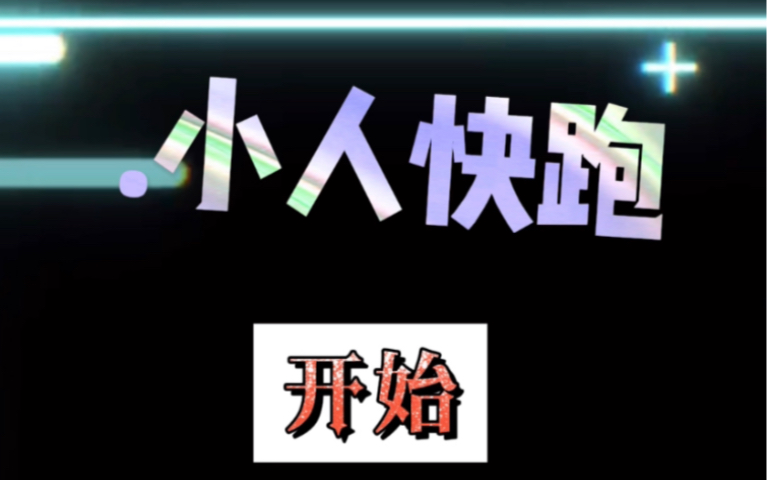 小人快跑

开始